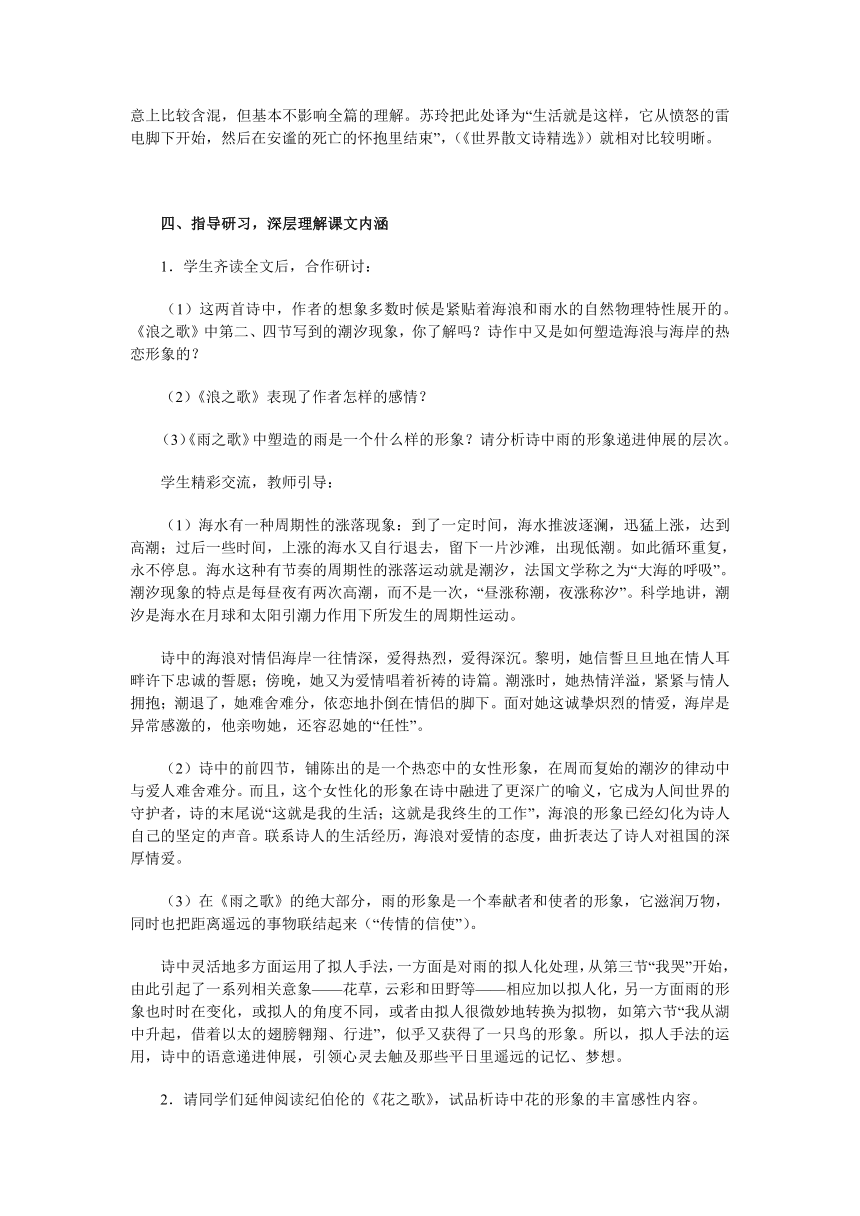 意上比较含混，但基本不影响全篇的理解。苏玲把此处译为“生活就是这样，它从愤怒的雷电脚下开始，然后在安谧的死亡的怀抱里结束”，(《世界散文诗精选》）就相对比较明晰。

四、指导研习，深层理解课文内涵

1．学生齐读全文后，合作研讨：

（1）这两首诗中，作者的想象多数时候是紧贴着海浪和雨水的自然物理特性展开的。《浪之歌》中第二、四节写到的潮汐现象，你了解吗？诗作中又是如何塑造海浪与海岸的热恋形象的？

（2)《浪之歌》表现了作者怎样的感情？

(3)《雨之歌》中塑造的雨是一个什么样的形象？请分析诗中雨的形象递进伸展的层次。

学生精彩交流，教师引导：

（1）海水有一种周期性的涨落现象：到了一定时间，海水推波逐澜，迅猛上涨，达到高潮；过后一些时间，上涨的海水又自行退去，留下一片沙滩，出现低潮。如此循环重复，永不停息。海水这种有节奏的周期性的涨落运动就是潮汐，法国文学称之为“大海的呼吸”。潮汐现象的特点是每昼夜有两次高潮，而不是一次，“昼涨称潮，夜涨称汐”。科学地讲，潮汐是海水在月球和太阳引潮力作用下所发生的周期性运动。

诗中的海浪对情侣海岸一往情深，爱得热烈，爱得深沉。黎明，她信誓旦旦地在情人耳畔许下忠诚的誓愿；傍晚，她又为爱情唱着祈祷的诗篇。潮涨时，她热情洋溢，紧紧与情人拥抱；潮退了，她难舍难分，依恋地扑倒在情侣的脚下。面对她这诚挚炽烈的情爱，海岸是异常感激的，他亲吻她，还容忍她的“任性”。

（2）诗中的前四节，铺陈出的是一个热恋中的女性形象，在周而复始的潮汐的律动中与爱人难舍难分。而且，这个女性化的形象在诗中融进了更深广的喻义，它成为人间世界的守护者，诗的末尾说“这就是我的生活；这就是我终生的工作”，海浪的形象已经幻化为诗人自己的坚定的声音。联系诗人的生活经历，海浪对爱情的态度，曲折表达了诗人对祖国的深厚情爱。

（3）在《雨之歌》的绝大部分，雨的形象是一个奉献者和使者的形象，它滋润万物，同时也把距离遥远的事物联结起来（“传情的信使”）。

诗中灵活地多方面运用了拟人手法，一方面是对雨的拟人化处理，从第三节“我哭”开始，由此引起了一系列相关意象——花草，云彩和田野等——相应加以拟人化，另一方面雨的形象也时时在变化，或拟人的角度不同，或者由拟人很微妙地转换为拟物，如第六节“我从湖中升起，借着以太的翅膀翱翔、行进”，似乎又获得了一只鸟的形象。所以，拟人手法的运用，诗中的语意递进伸展，引领心灵去触及那些平日里遥远的记忆、梦想。

2．请同学们延伸阅读纪伯伦的《花之歌》，试品析诗中花的形象的丰富感性内容。